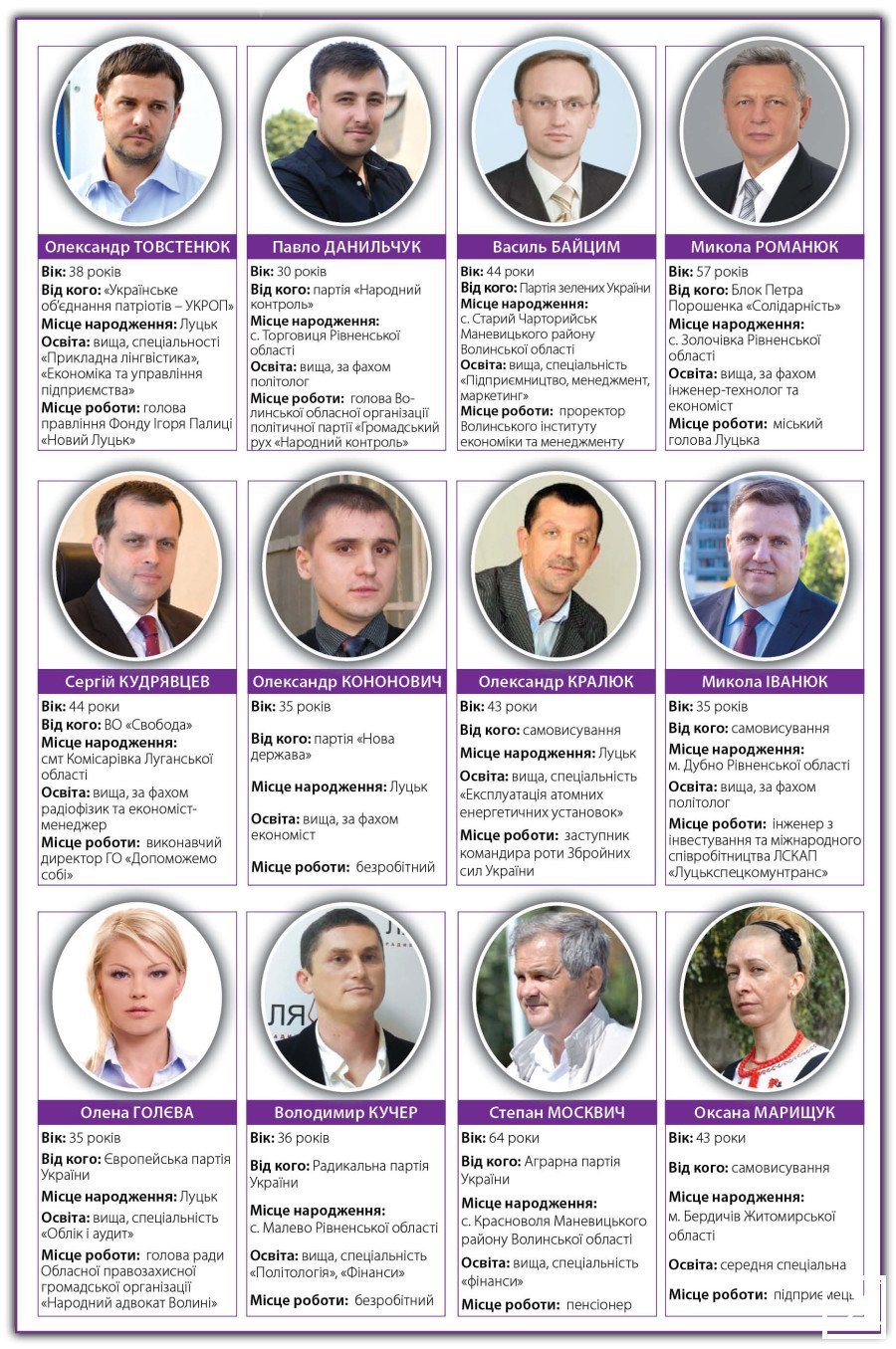 Олександр ТОВСТЕНЮК
Вік: 38 років
Від кого: «Українське об'єднання патріотів – УКРОП»
Місце народження: Луцьк
Освіта: вища, спеціальності «Прикладна лінгвістика», «Економіка та управління підприємства»
Місце роботи: голова правління Фонду Ігоря Палиці «Новий Луцьк»

Павло ДАНИЛЬЧУК
Вік: 30 років
Від кого: партія «Народний контроль»
Місце народження: с. Торговиця Рівненської області
Освіта: вища, за фахом політолог
Місце роботи: голова Волинської обласної організації політичної партії «Громадський рух «Народний контроль»

Василь БАЙЦИМ
Вік: 44 роки
Від кого: Партія зелених України
Місце народження: с. Старий Чарторийськ Маневицького району Волинської області
Освіта: вища, спеціальність «Підприємництво, менеджмент, маркетинг»
Місце роботи: проректор Волинського інституту економіки та менеджменту

Микола РОМАНЮК
Вік: 57 років
Від кого: Блок Петра Порошенка «Солідарність»
Місце народження: с. Золочівка Рівненської області
Освіта: вища, за фахом інженер-технолог та економіст
Місце роботи: міський голова Луцька

Сергій КУДРЯВЦЕВ
Вік: 44 роки
Від кого: ВО «Свобода»
Місце народження: смт Комісарівка Луганської області
Освіта: вища, за фахом радіофізик та економіст-менеджер
Місце роботи: виконавчий директор ГО «Допоможемо собі»

Олександр КОНОНОВИЧ
Вік: 35 років
Від кого: партія «Нова держава»
Місце народження: Луцьк
Освіта: вища, за фахом економіст
Місце роботи: безробітний

Олександр КРАЛЮК
Вік: 43 роки
Від кого: самовисування
Місце народження: Луцьк
Освіта: вища, спеціальність «Експлуатація атомних енергетичних установок»
Місце роботи: заступник командира роти Збройних сил України

Микола ІВАНЮК
Вік: 35 років
Від кого: самовисування
Місце народження: м. Дубно Рівненської області
Освіта: вища, за фахом політолог
Місце роботи: інженер з інвестування та міжнародного співробітництва ЛСКАП «Луцькспецкомунтранс»

Олена ГОЛЄВА
Вік: 35 років
Від кого: Європейська партія України
Місце народження: Луцьк
Освіта: вища, спеціальність «Облік і аудит»
Місце роботи: голова ради Обласної правозахисної громадської організації «Народний адвокат Волині»

Володимир КУЧЕР
Вік: 36 років
Від кого: Радикальна партія України
Місце народження: с. Малево Рівненської області
Освіта: вища, спеціальність «Політологія», «Фінанси»
Місце роботи: безробітний

Степан МОСКВИЧ
Вік: 64 роки
Від кого: Аграрна партія України
Місце народження: с. Красноволя Маневицького району Волинської області
Освіта: вища, спеціальність «фінанси»
Місце роботи: пенсіонер

Оксана МАРИЩУК
Вік: 43 роки
Від кого: самовисування
Місце народження: м. Бердичів Житомирської області
Освіта: середня спеціальна
Місце роботи: підприємець